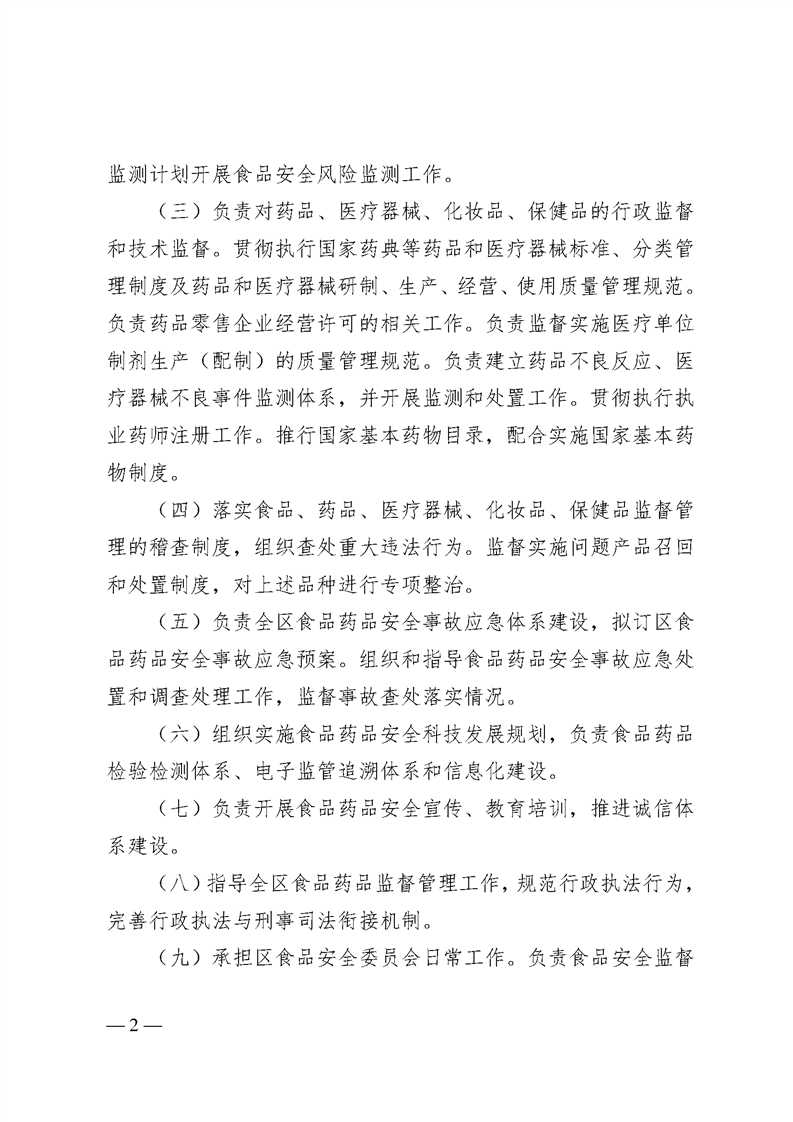 监测计划开展食品安全风险监测工作。

（三）负责对药品、医疗器械、化妆品、保健品的行政监督和技术监督。贯彻执行国家药典等药品和医疗器械标准、分类管理制度及药品和医疗器械研制、生产、经营、使用质量管理规范。负责药品零售企业经营许可的相关工作。负责监督实施医疗单位制剂生产（配制）的质量管理规范。负责建立药品不良反应、医疗器械不良事件监测体系，并开展监测和处置工作。贯彻执行执业药师注册工作。推行国家基本药物目录，配合实施国家基本药物制度。

（四）落实食品、药品、医疗器械、化妆品、保健品监督管理的稽查制度，组织查处重大违法行为。监督实施问题产品召回和处置制度，对上述品种进行专项整治。

（五）负责全区食品药品安全事故应急体系建设，拟订区食品药品安全事故应急预案。组织和指导食品药品安全事故应急处置和调查处理工作，监督事故查处落实情况。

（六）组织实施食品药品安全科技发展规划，负责食品药品检验检测体系、电子监管追溯体系和信息化建设。

（七）负责开展食品药品安全宣传、教育培训，推进诚信体系建设。

（八）指导全区食品药品监督管理工作，规范行政执法行为，完善行政执法与刑事司法衔接机制。

（九）承担区食品安全委员会日常工作。负责食品安全监督

— 2 —